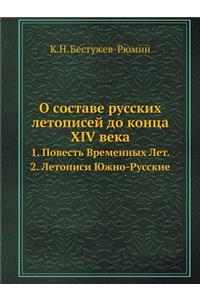 К.Н.Бестужев-Рюмин

О составе русских летописей до конца XIV века

1. Повесть Временных Лет.
2. Летописи Южно-Русские